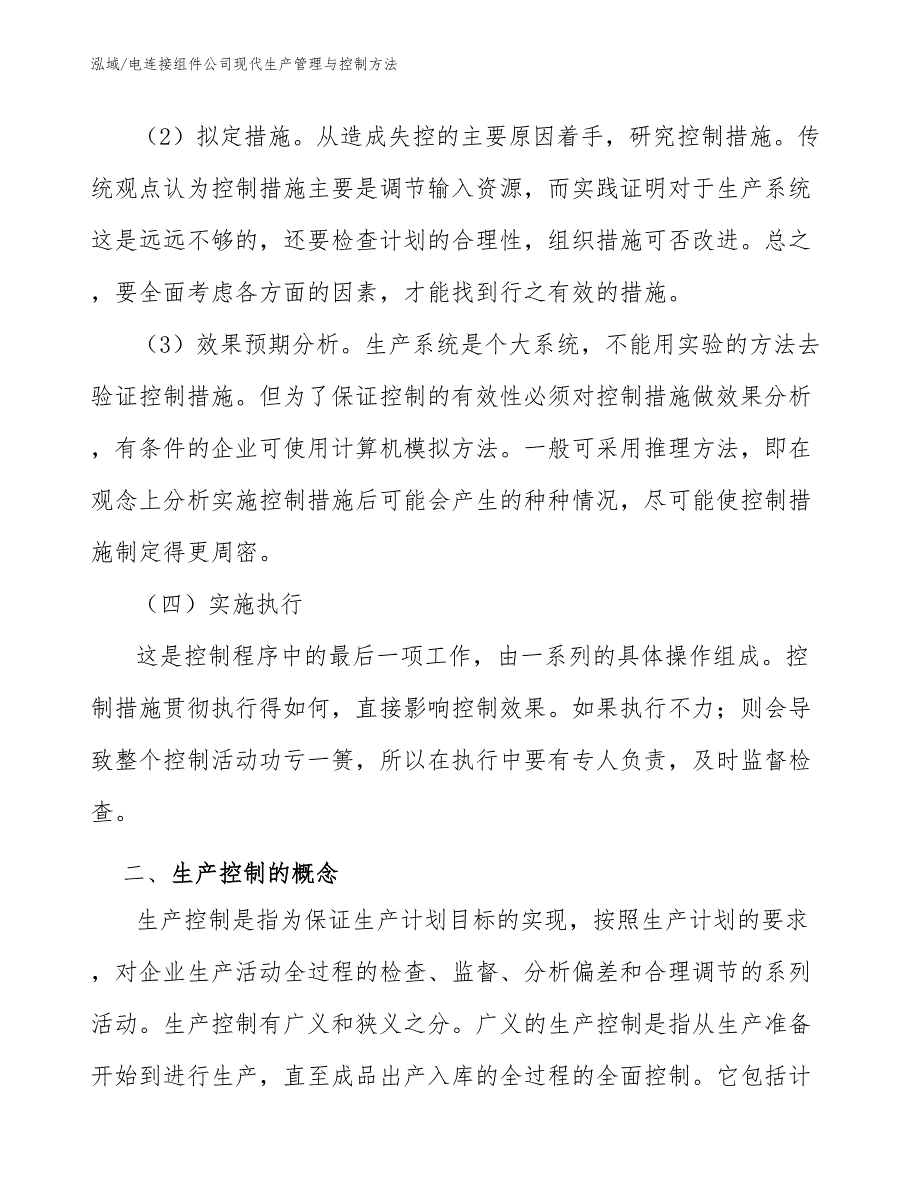 泓域/电连接组件公司现代生产管理与控制方法

（2）拟定措施。从造成失控的主要原因着手，研究控制措施。传统观点认为控制措施主要是调节输入资源，而实践证明对于生产系统这是远远不够的，还要检查计划的合理性，组织措施可否改进。总之，要全面考虑各方面的因素，才能找到行之有效的措施。

（3）效果预期分析。生产系统是个大系统，不能用实验的方法去验证控制措施。但为了保证控制的有效性必须对控制措施做效果分析，有条件的企业可使用计算机模拟方法。一般可采用推理方法，即在观念上分析实施控制措施后可能会产生的种种情况，尽可能使控制措施制定得更周密。

（四）实施执行

这是控制程序中的最后一项工作，由一系列的具体操作组成。控制措施贯彻执行得如何，直接影响控制效果。如果执行不力；则会导致整个控制活动功亏一篑，所以在执行中要有专人负责，及时监督检查。

二、生产控制的概念

生产控制是指为保证生产计划目标的实现，按照生产计划的要求，对企业生产活动全过程的检查、监督、分析偏差和合理调节的系列活动。生产控制有广义和狭义之分。广义的生产控制是指从生产准备开始到进行生产，直至成品出产入库的全过程的全面控制。它包括计